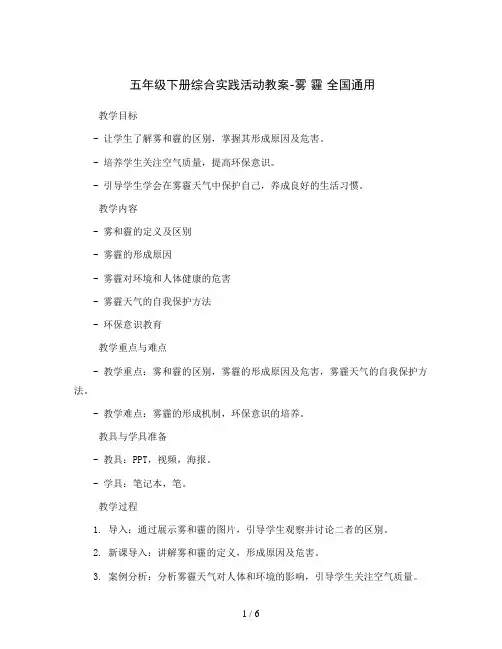 五年级下册综合实践活动教案-雾 霾 全国通用

教学目标

- 让学生了解雾和霾的区别，掌握其形成原因及危害。

- 培养学生关注空气质量，提高环保意识。

- 引导学生学会在雾霾天气中保护自己，养成良好的生活习惯。

教学内容

- 雾和霾的定义及区别

- 雾霾的形成原因

- 雾霾对环境和人体健康的危害

- 雾霾天气的自我保护方法

- 环保意识教育

教学重点与难点

- 教学重点：雾和霾的区别，雾霾的形成原因及危害，雾霾天气的自我保护方法。

- 教学难点：雾霾的形成机制，环保意识的培养。

教具与学具准备

- 教具：PPT，视频，海报。

- 学具：笔记本，笔。

教学过程

1. 导入：通过展示雾和霾的图片，引导学生观察并讨论二者的区别。

2. 新课导入：讲解雾和霾的定义，形成原因及危害。

3. 案例分析：分析雾霾天气对人体和环境的影响，引导学生关注空气质量。

1 / 6